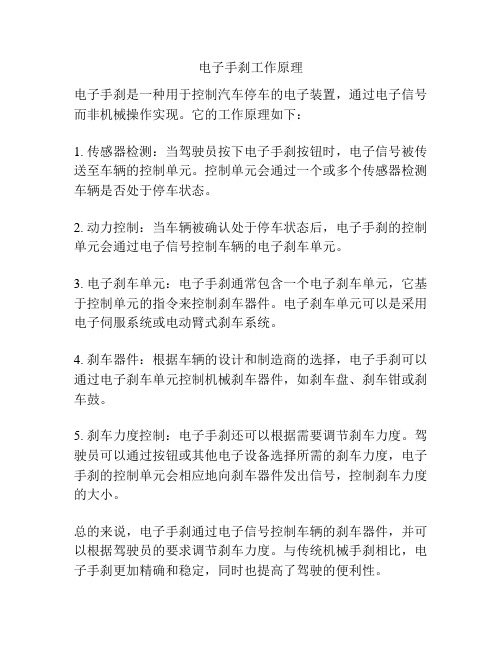 电子手刹工作原理

电子手刹是一种用于控制汽车停车的电子装置，通过电子信号而非机械操作实现。它的工作原理如下：

1. 传感器检测：当驾驶员按下电子手刹按钮时，电子信号被传送至车辆的控制单元。控制单元会通过一个或多个传感器检测车辆是否处于停车状态。

2. 动力控制：当车辆被确认处于停车状态后，电子手刹的控制单元会通过电子信号控制车辆的电子刹车单元。

3. 电子刹车单元：电子手刹通常包含一个电子刹车单元，它基于控制单元的指令来控制刹车器件。电子刹车单元可以是采用电子伺服系统或电动臂式刹车系统。

4. 刹车器件：根据车辆的设计和制造商的选择，电子手刹可以通过电子刹车单元控制机械刹车器件，如刹车盘、刹车钳或刹车鼓。

5. 刹车力度控制：电子手刹还可以根据需要调节刹车力度。驾驶员可以通过按钮或其他电子设备选择所需的刹车力度，电子手刹的控制单元会相应地向刹车器件发出信号，控制刹车力度的大小。

总的来说，电子手刹通过电子信号控制车辆的刹车器件，并可以根据驾驶员的要求调节刹车力度。与传统机械手刹相比，电子手刹更加精确和稳定，同时也提高了驾驶的便利性。